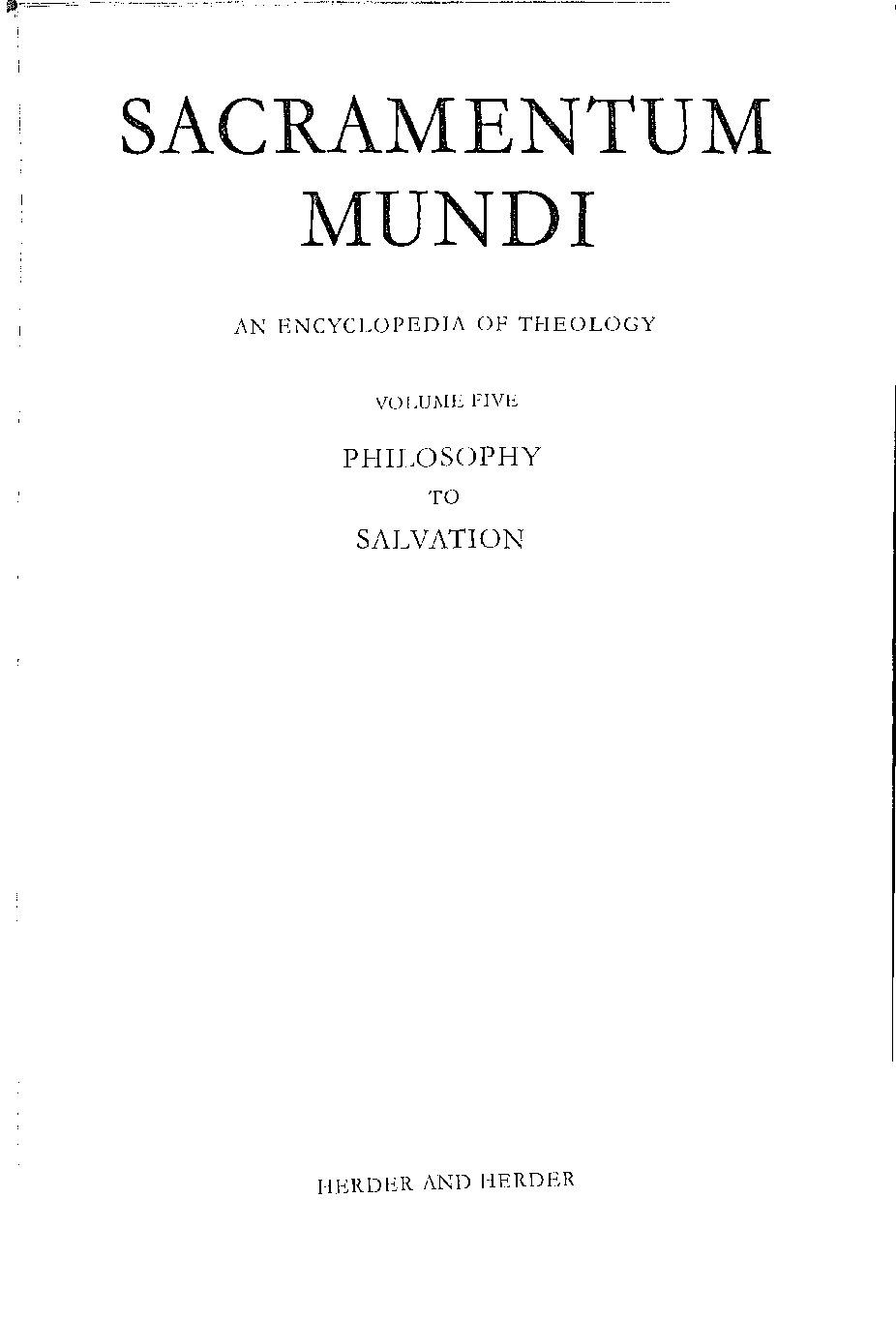 SACRAMENTUM MUNDI

AN ENCYCLOPEDIA OF THEOLOGY

VOLUME FIVE

PHILOSOPHY

TO

SALVATION

HERDER AND HERDER